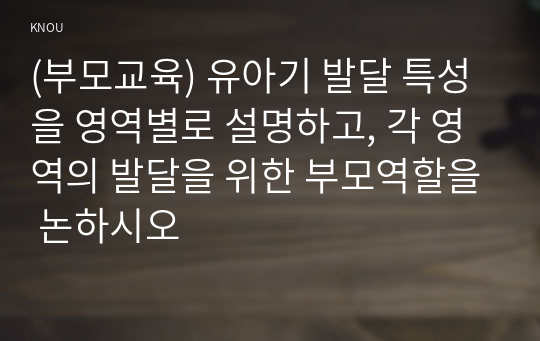 KNOU

(부모교육) 유아기 발달 특성을 영역별로 설명하고, 각 영역의 발달을 위한 부모역할을 논하시오